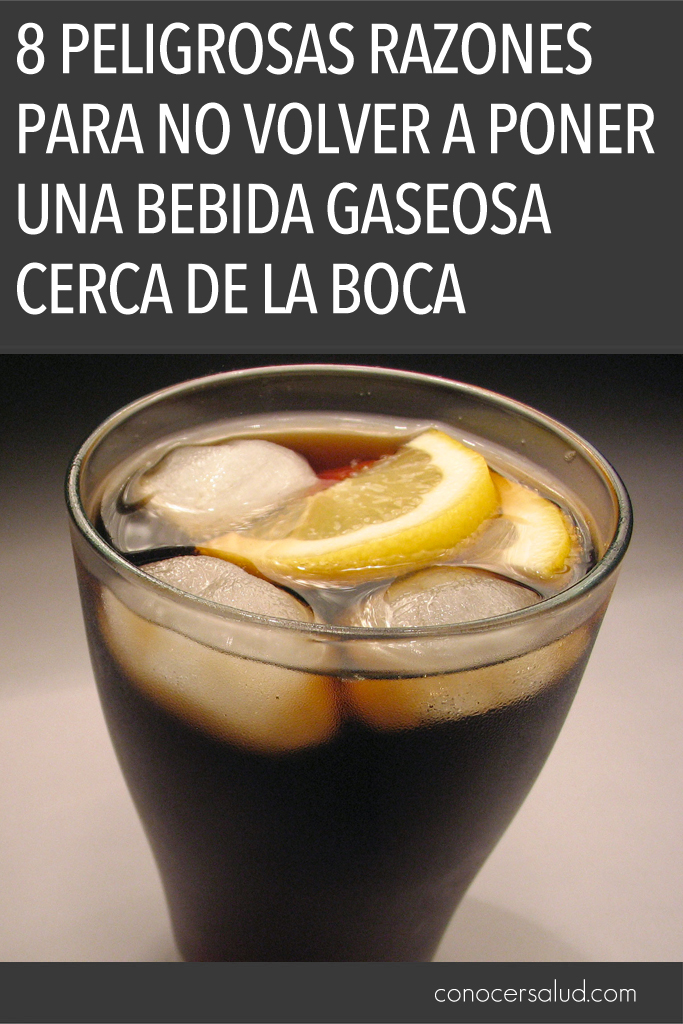 8 PELIGROSAS RAZONES PARA NO VOLVER A PONER UNA BEBIDA GASEOSA CERCA DE LA BOCA

conocersalud.com